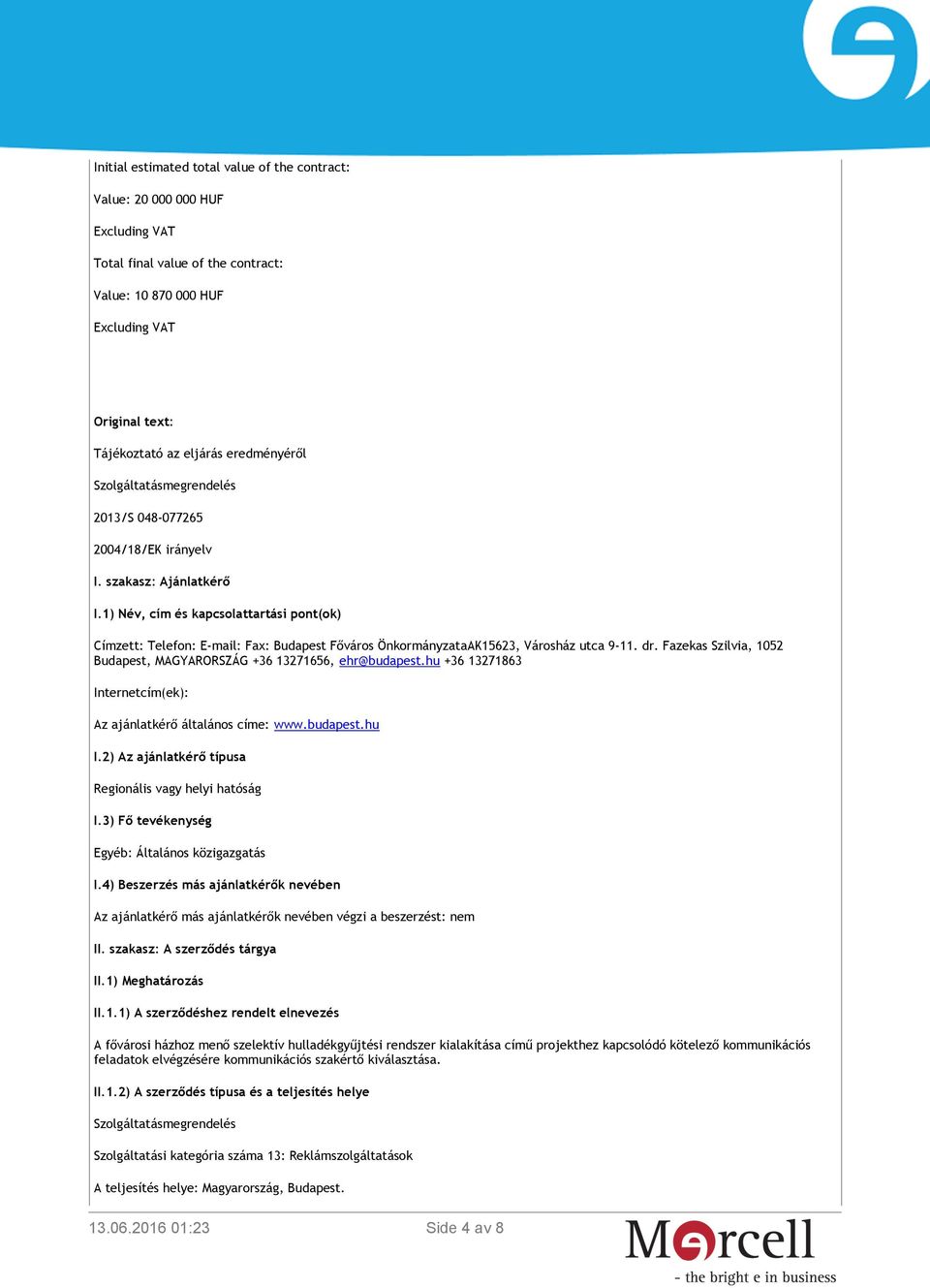 Initial estimated total value of the contract:

Value: 20 000 000 HUF

Excluding VAT

Total final value of the contract:

Value: 10 870 000 HUF

Excluding VAT

Original text:

Tájékoztató az eljárás eredményéről

Szolgáltatásmegrendelés

2013/S 048-077265

2004/18/EK irányelv

I. szakasz: Ajánlatkérő

I.1) Név, cím és kapcsolattartási pont(ok)

Címzett: Telefon: E-mail: Fax: Budapest Főváros ÖnkormányzataAK15623, Városház utca 9-11. dr. Fazekas Szilvia, 1052 Budapest, MAGYARORSZÁG +36 13271656, ehr@budapest.hu +36 13271863

Internetcím(ek):

Az ajánlatkérő általános címe: www.budapest.hu

I.2) Az ajánlatkérő típusa

Regionális vagy helyi hatóság

I.3) Fő tevékenység

Egyéb: Általános közigazgatás

I.4) Beszerzés más ajánlatkérők nevében

Az ajánlatkérő más ajánlatkérők nevében végzi a beszerzést: nem

II. szakasz: A szerződés tárgya

II.1) Meghatározás

II.1.1) A szerződéshez rendelt elnevezés

A fővárosi házhoz menő szelektív hulladékgyűjtési rendszer kialakítása című projekthez kapcsolódó kötelező kommunikációs feladatok elvégzésére kommunikációs szakértő kiválasztása.

II.1.2) A szerződés típusa és a teljesítés helye

Szolgáltatásmegrendelés

Szolgáltatási kategória száma 13: Reklámszolgáltatások

A teljesítés helye: Magyarország, Budapest.

13.06.2016 01:23

Side 4 av 8

Mercell
- the bright e in business